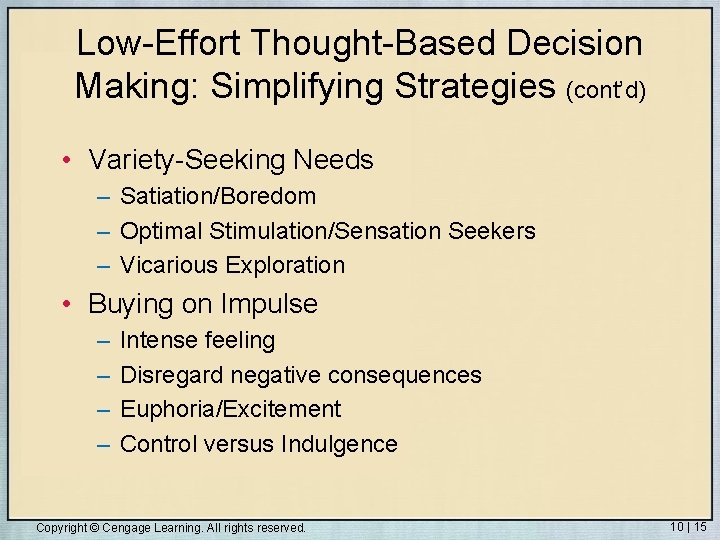 Low-Effort Thought-Based Decision Making: Simplifying Strategies (cont'd)

• Variety-Seeking Needs
– Satiation/Boredom
– Optimal Stimulation/Sensation Seekers
– Vicarious Exploration
• Buying on Impulse
– Intense feeling
– Disregard negative consequences
– Euphoria/Excitement
– Control versus Indulgence

Copyright © Cengage Learning. All rights reserved.

10 | 15